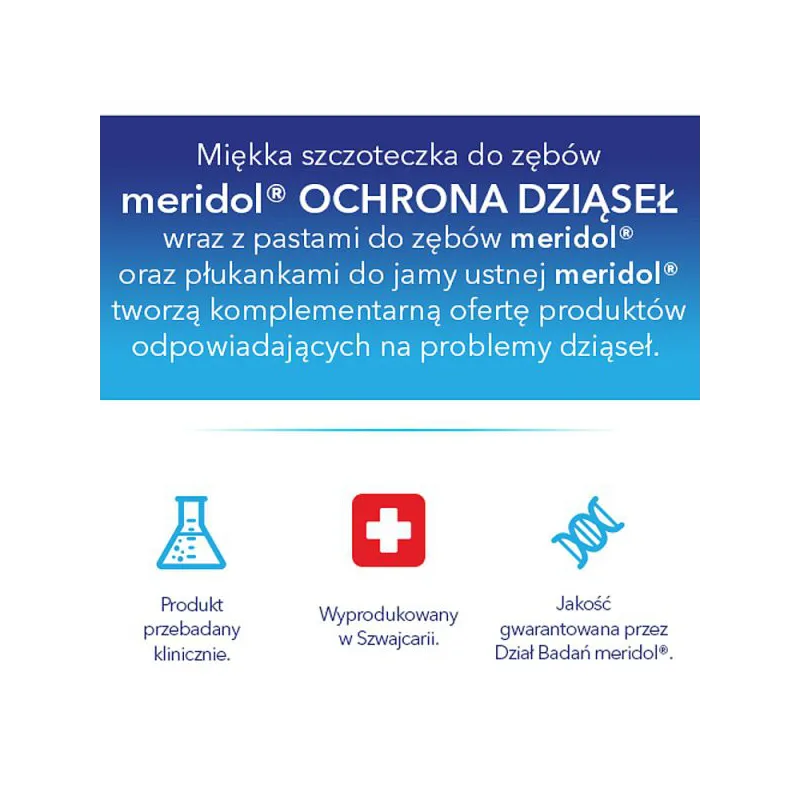 Miękka szczoteczka do zębów
meridol® OCHRONA DZIĄSEŁ
wraz z pastami do zębów meridol®
oraz płukankami do jamy ustnej meridol®
tworzą komplementarną ofertę produktów
odpowiadających na problemy dziąseł.

Produkt przebadany klinicznie.

Wyprodukowany w Szwajcarii.

Jakość gwarantowana przez Dział Badań meridol®.